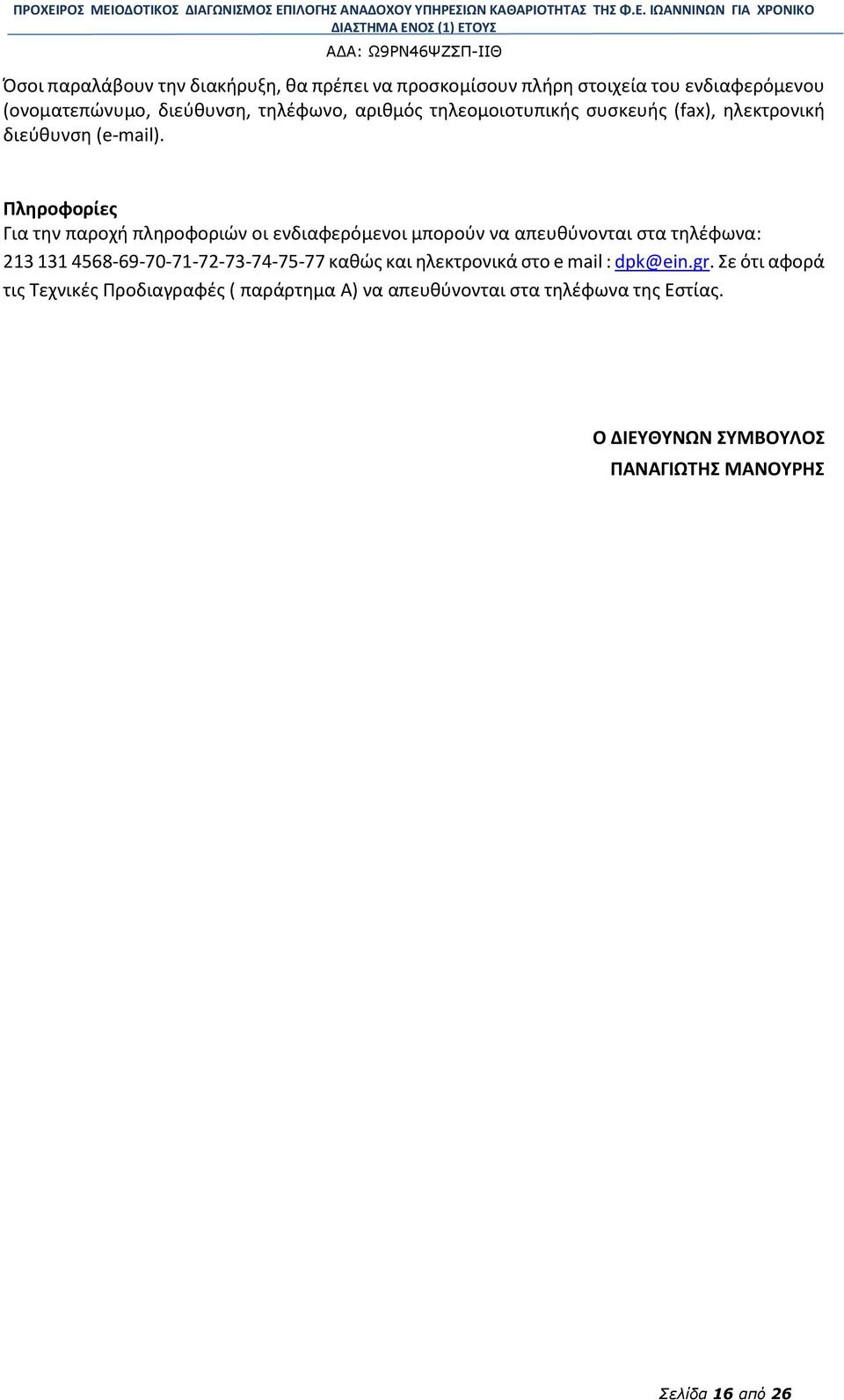 ΠΡΟΧΕΙΡΟΣ ΜΕΙΟΔΟΤΙΚΟΣ ΔΙΑΓΩΝΙΣΜΟΣ ΕΠΙΛΟΓΗΣ ΑΝΑΔΟΧΟΥ ΥΠΗΡΕΣΙΩΝ ΚΑΘΑΡΙΟΤΗΤΑΣ ΤΗΣ Φ.Ε. ΙΩΑΝΝΙΝΩΝ ΓΙΑ ΧΡΟΝΙΚΟ ΔΙΑΣΤΗΜΑ ΕΝΟΣ (1) ΕΤΟΥΣ

ΑΔΑ: Ω9ΡΝ46ΨΖΣΠ-ΙΙΘ

Όσοι παραλάβουν την διακήρυξη, θα πρέπει να προσκομίσουν πλήρη στοιχεία του ενδιαφερόμενου (ονοματεπώνυμο, διεύθυνση, τηλέφωνο, αριθμός τηλεομοιοτυπικής συσκευής (fax), ηλεκτρονική διεύθυνση (e-mail).

Πληροφορίες
Για την παροχή πληροφοριών οι ενδιαφερόμενοι μπορούν να απευθύνονται στα τηλέφωνα: 213 131 4568-69-70-71-72-73-74-75-77 καθώς και ηλεκτρονικά στο e mail : dpk@ein.gr. Σε ότι αφορά τις Τεχνικές Προδιαγραφές ( παράρτημα Α) να απευθύνονται στα τηλέφωνα της Εστίας.

Ο ΔΙΕΥΘΥΝΩΝ ΣΥΜΒΟΥΛΟΣ
ΠΑΝΑΓΙΩΤΗΣ ΜΑΝΟΥΡΗΣ

Σελίδα 16 από 26